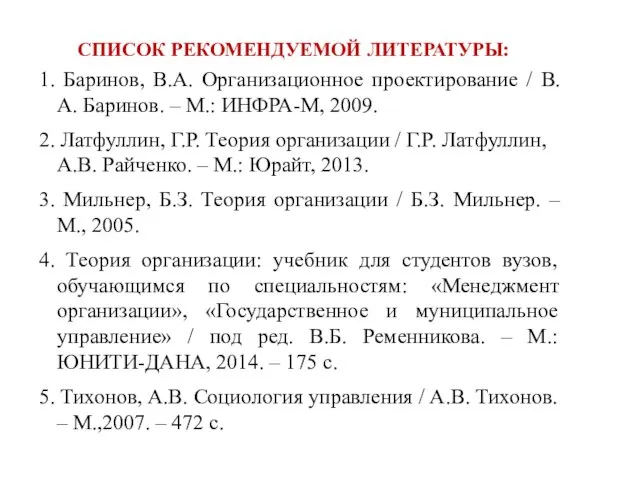 СПИСОК РЕКОМЕНДУЕМОЙ ЛИТЕРАТУРЫ:

1. Баринов, В.А. Организационное проектирование / В. А. Баринов. – М.: ИНФРА-М, 2009.

2. Латфуллин, Г.Р. Теория организации / Г.Р. Латфуллин, А.В. Райченко. – М.: Юрайт, 2013.

3. Мильнер, Б.З. Теория организации / Б.З. Мильнер. – М., 2005.

4. Теория организации: учебник для студентов вузов, обучающимся по специальностям: «Менеджмент организации», «Государственное и муниципальное управление» / под ред. В.Б. Ременникова. – М.: ЮНИТИ-ДАНА, 2014. – 175 с.

5. Тихонов, А.В. Социология управления / А.В. Тихонов. – М.,2007. – 472 с.